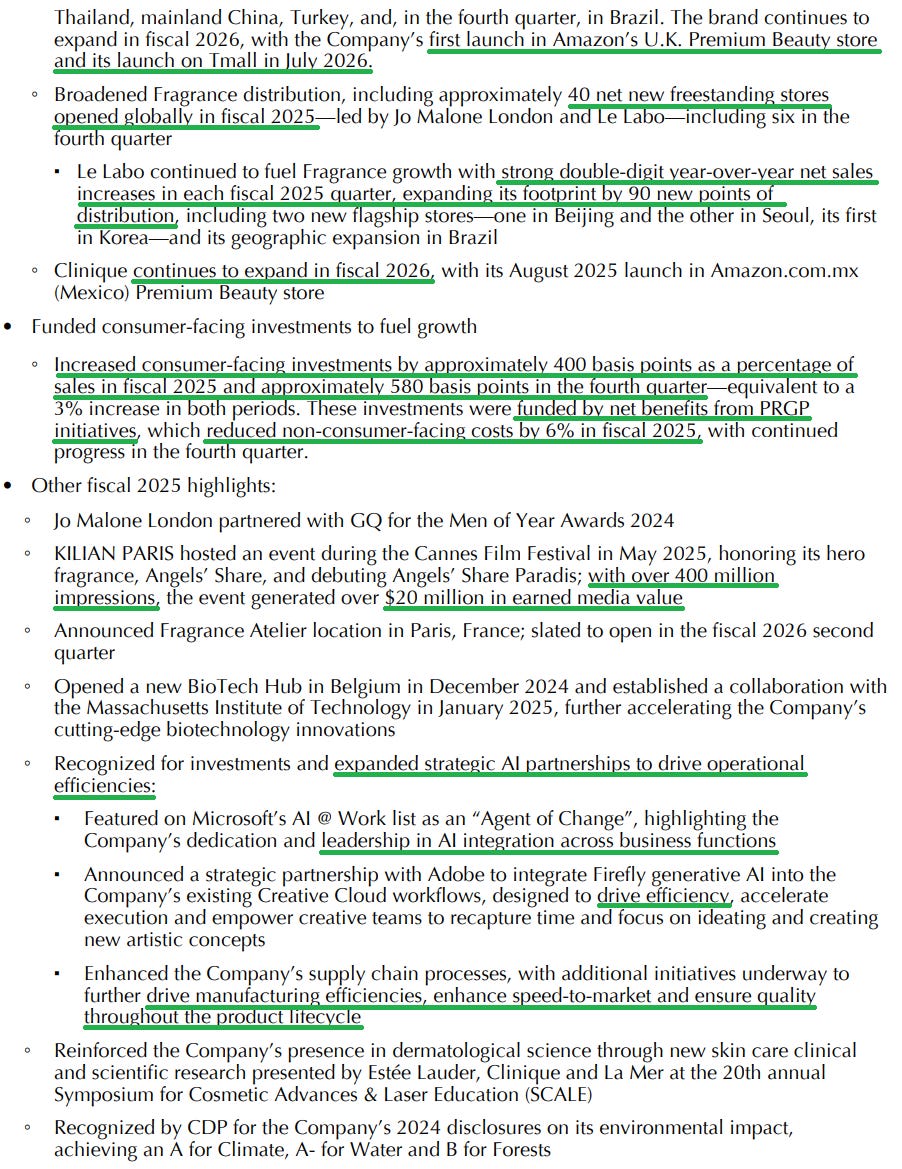 Thailand, mainland China, Turkey, and, in the fourth quarter, in Brazil. The brand continues to expand in fiscal 2026, with the Company's first launch in Amazon's U.K. Premium Beauty store and its launch on Tmall in July 2026.

◦ Broadened Fragrance distribution, including approximately 40 net new freestanding stores opened globally in fiscal 2025—led by Jo Malone London and Le Labo—including six in the fourth quarter

▪ Le Labo continued to fuel Fragrance growth with strong double-digit year-over-year net sales increases in each fiscal 2025 quarter, expanding its footprint by 90 new points of distribution, including two new flagship stores—one in Beijing and the other in Seoul, its first in Korea—and its geographic expansion in Brazil

◦ Clinique continues to expand in fiscal 2026, with its August 2025 launch in Amazon.com.mx (Mexico) Premium Beauty store

• Funded consumer-facing investments to fuel growth

◦ Increased consumer-facing investments by approximately 400 basis points as a percentage of sales in fiscal 2025 and approximately 580 basis points in the fourth quarter—equivalent to a 3% increase in both periods. These investments were funded by net benefits from PRGP initiatives, which reduced non-consumer-facing costs by 6% in fiscal 2025, with continued progress in the fourth quarter.

• Other fiscal 2025 highlights:

◦ Jo Malone London partnered with GQ for the Men of Year Awards 2024

◦ KILIAN PARIS hosted an event during the Cannes Film Festival in May 2025, honoring its hero fragrance, Angels' Share, and debuting Angels' Share Paradis; with over 400 million impressions, the event generated over $20 million in earned media value

◦ Announced Fragrance Atelier location in Paris, France; slated to open in the fiscal 2026 second quarter

◦ Opened a new BioTech Hub in Belgium in December 2024 and established a collaboration with the Massachusetts Institute of Technology in January 2025, further accelerating the Company's cutting-edge biotechnology innovations

◦ Recognized for investments and expanded strategic AI partnerships to drive operational efficiencies:

▪ Featured on Microsoft's AI @ Work list as an "Agent of Change", highlighting the Company's dedication and leadership in AI integration across business functions

▪ Announced a strategic partnership with Adobe to integrate Firefly generative AI into the Company's existing Creative Cloud workflows, designed to drive efficiency, accelerate execution and empower creative teams to recapture time and focus on ideating and creating new artistic concepts

▪ Enhanced the Company's supply chain processes, with additional initiatives underway to further drive manufacturing efficiencies, enhance speed-to-market and ensure quality throughout the product lifecycle

◦ Reinforced the Company's presence in dermatological science through new skin care clinical and scientific research presented by Estée Lauder, Clinique and La Mer at the 20th annual Symposium for Cosmetic Advances & Laser Education (SCALE)

◦ Recognized by CDP for the Company's 2024 disclosures on its environmental impact, achieving an A for Climate, A- for Water and B for Forests